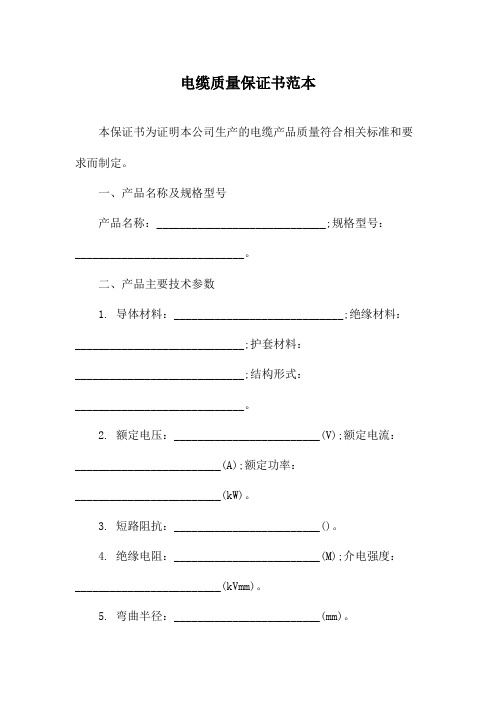 电缆质量保证书范本

本保证书为证明本公司生产的电缆产品质量符合相关标准和要求而制定。

一、产品名称及规格型号

产品名称：______________________________;规格型号：______________________________。

二、产品主要技术参数

1. 导体材料：______________________________;绝缘材料：______________________________;护套材料：______________________________;结构形式：______________________________。

2. 额定电压：__________________________(V);额定电流：__________________________(A);额定功率：__________________________(kW)。

3. 短路阻抗：__________________________()。

4. 绝缘电阻：__________________________(M);介电强度：__________________________(kVmm)。

5. 弯曲半径：__________________________(mm)。